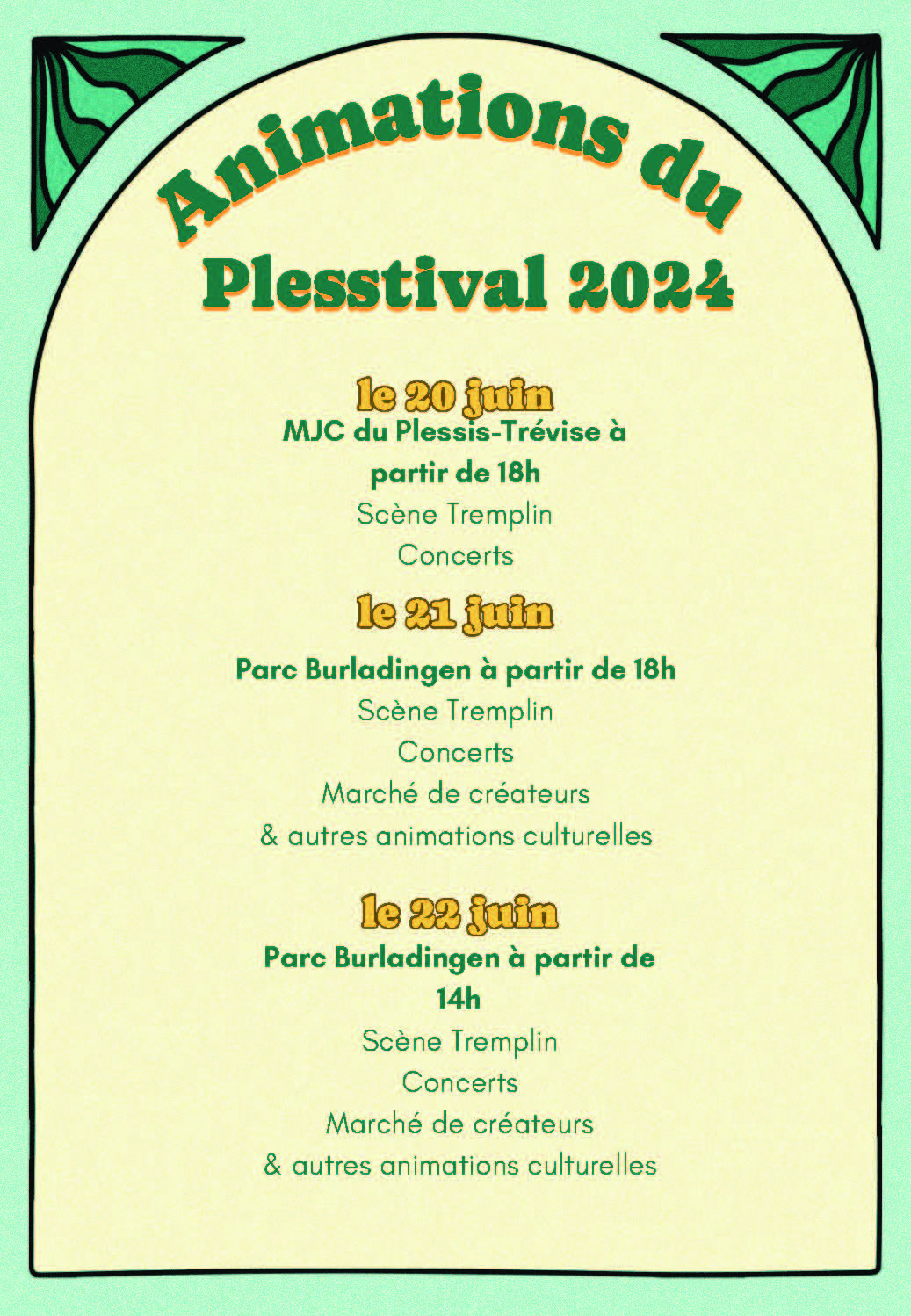 Animations du Plesstival 2024

le 20 juin
MJC du Plessis-Trévise à partir de 18h
Scène Tremplin
Concerts

le 21 juin
Parc Burladingen à partir de 18h
Scène Tremplin
Concerts
Marché de créateurs
& autres animations culturelles

le 22 juin
Parc Burladingen à partir de 14h
Scène Tremplin
Concerts
Marché de créateurs
& autres animations culturelles